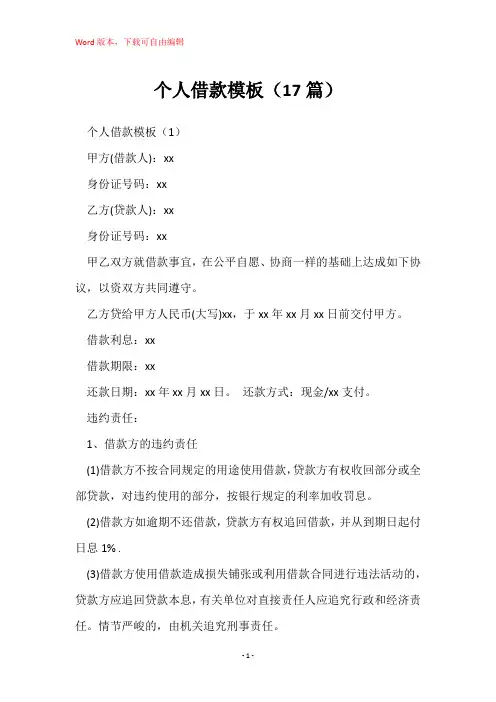 Word 版本，下载可自由编辑

个人借款模板（17 篇）

个人借款模板（1）

甲方(借款人)：xx

身份证号码：xx

乙方(贷款人)：xx

身份证号码：xx

甲乙双方就借款事宜，在公平自愿、协商一样的基础上达成如下协议，以资双方共同遵守。

乙方贷给甲方人民币(大写)xx，于 xx 年 xx 月 xx 日前交付甲方。

借款利息：xx

借款期限：xx

还款日期：xx 年 xx 月 xx 日。 还款方式：现金/xx 支付。

违约责任：

1、借款方的违约责任

(1)借款方不按合同规定的用途使用借款，贷款方有权收回部分或全部贷款，对违约使用的部分，按银行规定的利率加收罚息。

(2)借款方如逾期不还借款，贷款方有权追回借款，并从到期日起付日息 1%.

(3)借款方使用借款造成损失铺张或利用借款合同进行违法活动的，贷款方应追回贷款本息，有关单位对直接责任人应追究行政和经济责任。情节严峻的，由机关追究刑事责任。

- 1 -